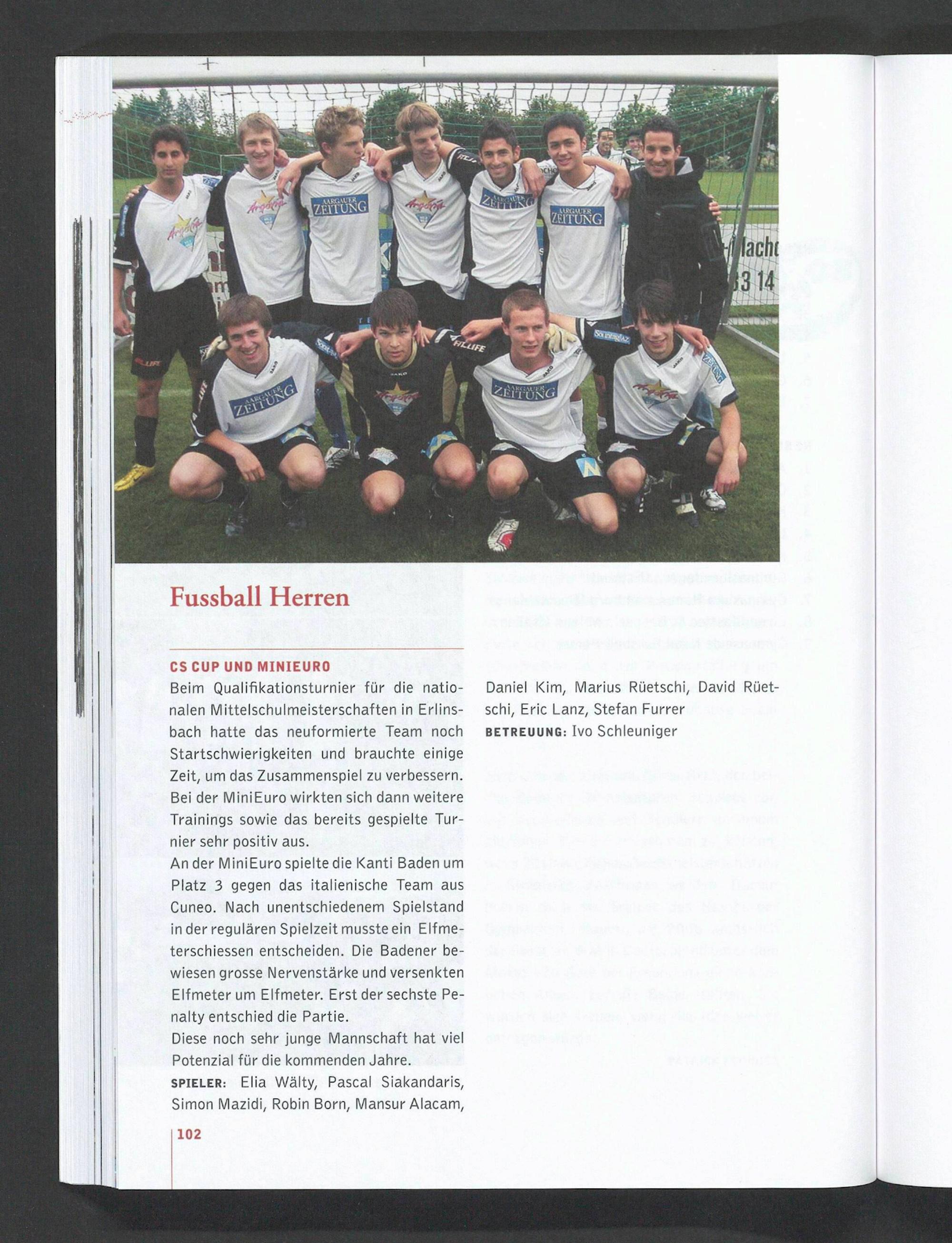 AARGAUER ZEITUNG

AARGAUER ZEITUNG

AARGAUER ZEITUNG

AARGAUER ZEITUNG

AARGAUER ZEITUNG

Fussball Herren

CS CUP UND MINIEURO

Beim Qualifikationsturnier für die nationalen Mittelschulmeisterschaften in Erlinsbach hatte das neuformierte Team noch Startschwierigkeiten und brauchte einige Zeit, um das Zusammenspiel zu verbessern. Bei der MiniEuro wirkten sich dann weitere Trainings sowie das bereits gespielte Turnier sehr positiv aus.

An der MiniEuro spielte die Kanti Baden um Platz 3 gegen das italienische Team aus Cuneo. Nach unentschiedenem Spielstand in der regulären Spielzeit musste ein Elfmeterschiessen entscheiden. Die Badener bewiesen grosse Nervenstärke und versenkten Elfmeter um Elfmeter. Erst der sechste Penalty entschied die Partie.

Diese noch sehr junge Mannschaft hat viel Potenzial für die kommenden Jahre.

SPIELER: Elia Wälty, Pascal Siakandaris, Simon Mazidi, Robin Born, Mansur Alacam, Daniel Kim, Marius Rüetschi, David Rüetschi, Eric Lanz, Stefan Furrer

BETREUUNG: Ivo Schleuniger

102